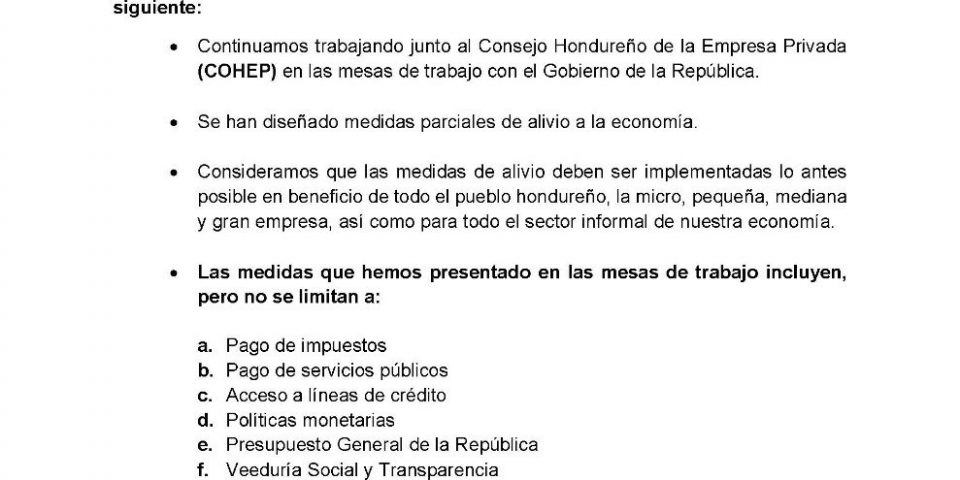 siguiente:

• Continuamos trabajando junto al Consejo Hondureño de la Empresa Privada (COHEP) en las mesas de trabajo con el Gobierno de la República.

• Se han diseñado medidas parciales de alivio a la economía.

• Consideramos que las medidas de alivio deben ser implementadas lo antes posible en beneficio de todo el pueblo hondureño, la micro, pequeña, mediana y gran empresa, así como para todo el sector informal de nuestra economía.

• Las medidas que hemos presentado en las mesas de trabajo incluyen, pero no se limitan a:

a. Pago de impuestos
b. Pago de servicios públicos
c. Acceso a líneas de crédito
d. Políticas monetarias
e. Presupuesto General de la República
f. Veeduría Social y Transparencia